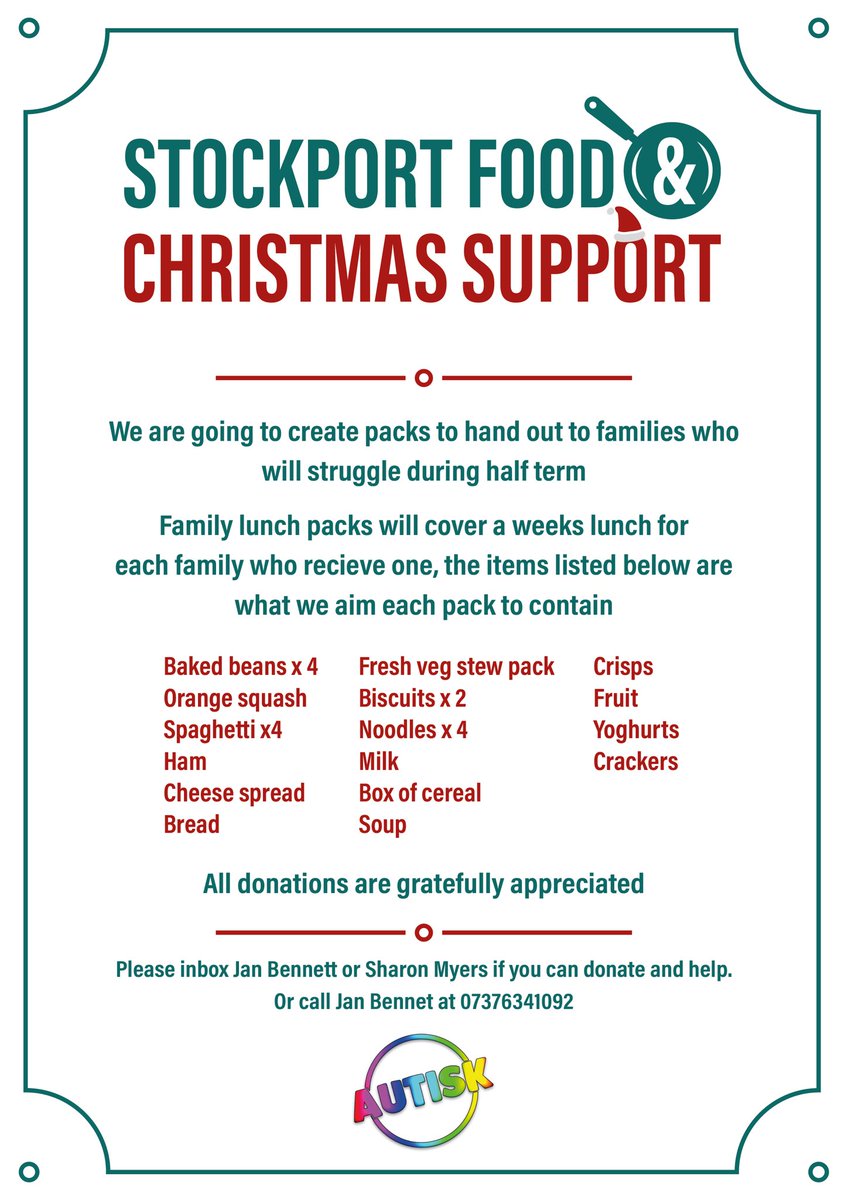 STOCKPORT FOOD &
CHRISTMAS SUPPORT

We are going to create packs to hand out to families who will struggle during half term

Family lunch packs will cover a weeks lunch for each family who recieve one, the items listed below are what we aim each pack to contain

Baked beans x 4
Orange squash
Spaghetti x4
Ham
Cheese spread
Bread

Fresh veg stew pack
Biscuits x 2
Noodles x 4
Milk
Box of cereal
Soup

Crisps
Fruit
Yoghurts
Crackers

All donations are gratefully appreciated

Please inbox Jan Bennett or Sharon Myers if you can donate and help.
Or call Jan Bennet at 07376341092

AUTISK